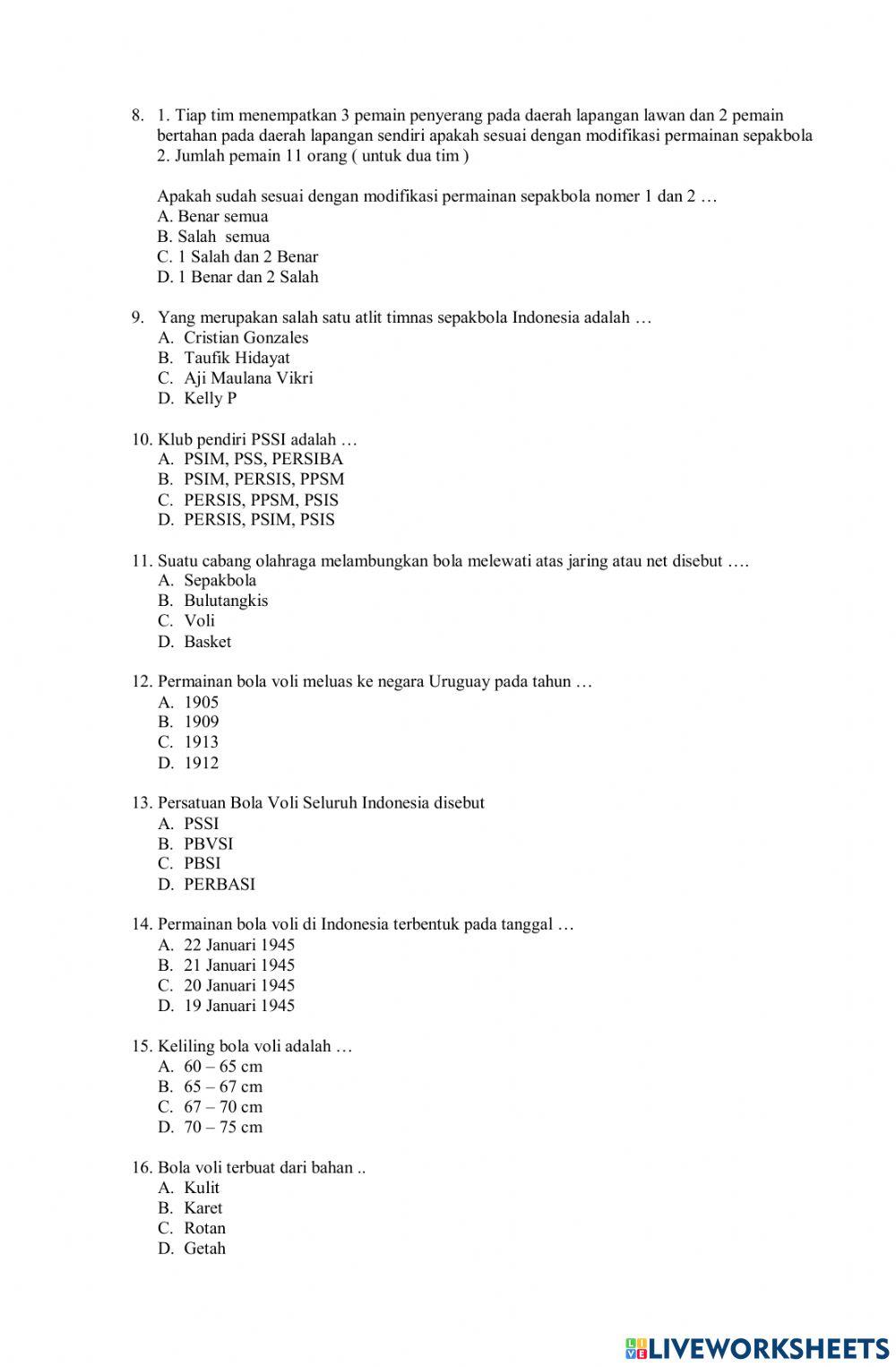 8. 1. Tiap tim menempatkan 3 pemain penyerang pada daerah lapangan lawan dan 2 pemain bertahan pada daerah lapangan sendiri apakah sesuai dengan modifikasi permainan sepakbola
2. Jumlah pemain 11 orang ( untuk dua tim )

Apakah sudah sesuai dengan modifikasi permainan sepakbola nomer 1 dan 2 …
A. Benar semua
B. Salah semua
C. 1 Salah dan 2 Benar
D. 1 Benar dan 2 Salah

9. Yang merupakan salah satu atlit timnas sepakbola Indonesia adalah …
A. Cristian Gonzales
B. Taufik Hidayat
C. Aji Maulana Vikri
D. Kelly P

10. Klub pendiri PSSI adalah …
A. PSIM, PSS, PERSIBA
B. PSIM, PERSIS, PPSM
C. PERSIS, PPSM, PSIS
D. PERSIS, PSIM, PSIS

11. Suatu cabang olahraga melambungkan bola melewati atas jaring atau net disebut ….
A. Sepakbola
B. Bulutangkis
C. Voli
D. Basket

12. Permainan bola voli meluas ke negara Uruguay pada tahun …
A. 1905
B. 1909
C. 1913
D. 1912

13. Persatuan Bola Voli Seluruh Indonesia disebut
A. PSSI
B. PBVSI
C. PBSI
D. PERBASI

14. Permainan bola voli di Indonesia terbentuk pada tanggal …
A. 22 Januari 1945
B. 21 Januari 1945
C. 20 Januari 1945
D. 19 Januari 1945

15. Keliling bola voli adalah …
A. 60 – 65 cm
B. 65 – 67 cm
C. 67 – 70 cm
D. 70 – 75 cm

16. Bola voli terbuat dari bahan ..
A. Kulit
B. Karet
C. Rotan
D. Getah

LIVEWORKSHEETS